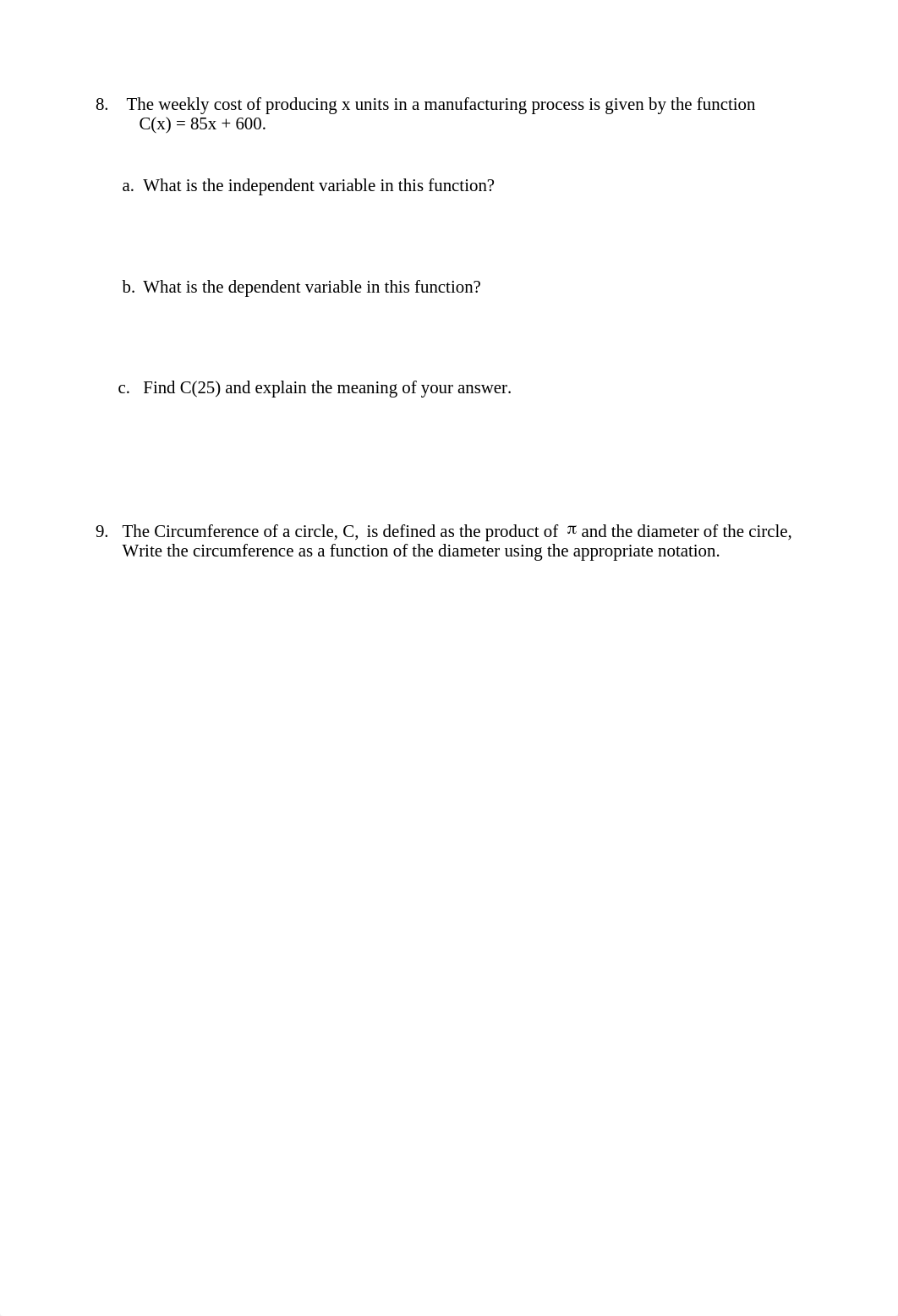 8. The weekly cost of producing x units in a manufacturing process is given by the function $C(x) = 85x + 600$.

a. What is the independent variable in this function?

b. What is the dependent variable in this function?

c. Find C(25) and explain the meaning of your answer.

9. The Circumference of a circle, C, is defined as the product of $\pi$ and the diameter of the circle, Write the circumference as a function of the diameter using the appropriate notation.